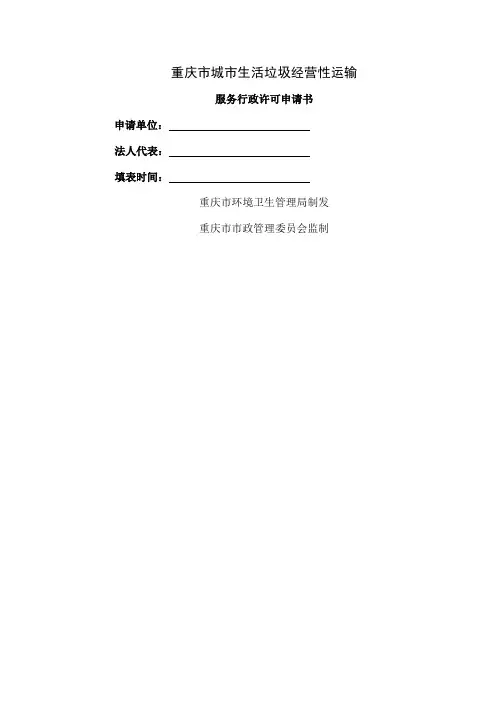 重庆市城市生活垃圾经营性运输

服务行政许可申请书

申请单位：____

法人代表：____

填表时间：____

重庆市环境卫生管理局制发

重庆市市政管理委员会监制